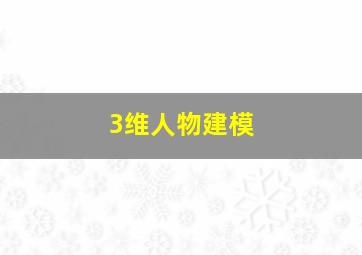 3维人物建模